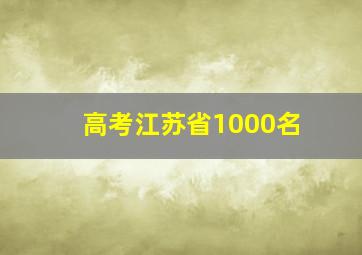 高考江苏省1000名